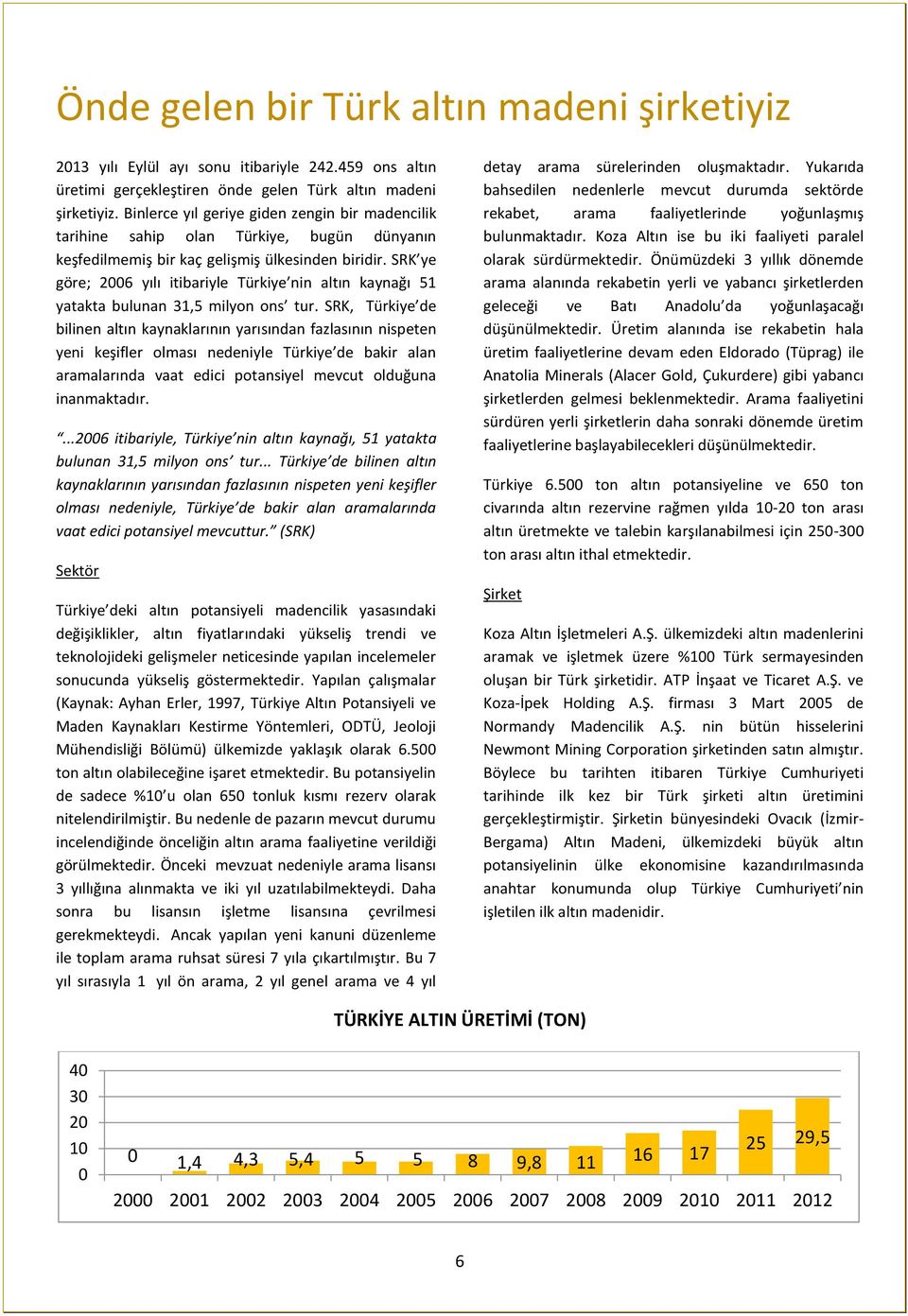 Önde gelen bir Türk altın madeni şirketiyiz

2013 yılı Eylül ayı sonu itibariyle 242.459 ons altın üretimi gerçekleştiren önde gelen Türk altın madeni şirketiyiz. Binlerce yıl geriye giden zengin bir madencilik tarihine sahip olan Türkiye, bugün dünyanın keşfedilmemiş bir kaç gelişmiş ülkesinden biridir. SRK'ye göre; 2006 yılı itibariyle Türkiye'nin altın kaynağı 51 yatakta bulunan 31,5 milyon ons' tur. SRK, Türkiye'de bilinen altın kaynaklarının yarısından fazlasının nispeten yeni keşifler olması nedeniyle Türkiye'de bakir alan aramalarında vaat edici potansiyel mevcut olduğuna inanmaktadır.

"...2006 itibariyle, Türkiye'nin altın kaynağı, 51 yatakta bulunan 31,5 milyon ons' tur... Türkiye'de bilinen altın kaynaklarının yarısından fazlasının nispeten yeni keşifler olması nedeniyle, Türkiye'de bakir alan aramalarında vaat edici potansiyel mevcuttur." (SRK)

Sektör

Türkiye'deki altın potansiyeli madencilik yasasındaki değişiklikler, altın fiyatlarındaki yükseliş trendi ve teknolojideki gelişmeler neticesinde yapılan incelemeler sonucunda yükseliş göstermektedir. Yapılan çalışmalar (Kaynak: Ayhan Erler, 1997, Türkiye Altın Potansiyeli ve Maden Kaynakları Kestirme Yöntemleri, ODTÜ, Jeoloji Mühendisliği Bölümü) ülkemizde yaklaşık olarak 6.500 ton altın olabileceğine işaret etmektedir. Bu potansiyelin de sadece %10'u olan 650 tonluk kısmı rezerv olarak nitelendirilmiştir. Bu nedenle de pazarın mevcut durumu incelendiğinde önceliğin altın arama faaliyetine verildiği görülmektedir. Önceki mevzuat nedeniyle arama lisansı 3 yıllığına alınmakta ve iki yıl uzatılabilmekteydi. Daha sonra bu lisansın işletme lisansına çevrilmesi gerekmekteydi. Ancak yapılan yeni kanuni düzenleme ile toplam arama ruhsat süresi 7 yıla çıkartılmıştır. Bu 7 yıl sırasıyla 1 yıl ön arama, 2 yıl genel arama ve 4 yıl detay arama sürelerinden oluşmaktadır. Yukarıda bahsedilen nedenlerle mevcut durumda sektörde rekabet, arama faaliyetlerinde yoğunlaşmış bulunmaktadır. Koza Altın ise bu iki faaliyeti paralel olarak sürdürmektedir. Önümüzdeki 3 yıllık dönemde arama alanında rekabetin yerli ve yabancı şirketlerden geleceği ve Batı Anadolu'da yoğunlaşacağı düşünülmektedir. Üretim alanında ise rekabetin hala üretim faaliyetlerine devam eden Eldorado (Tüprag) ile Anatolia Minerals (Alacer Gold, Çukurdere) gibi yabancı şirketlerden gelmesi beklenmektedir. Arama faaliyetini sürdüren yerli şirketlerin daha sonraki dönemde üretim faaliyetlerine başlayabilecekleri düşünülmektedir.

Türkiye 6.500 ton altın potansiyeline ve 650 ton civarında altın rezervine rağmen yılda 10-20 ton arası altın üretmekte ve talebin karşılanabilmesi için 250-300 ton arası altın ithal etmektedir.

Şirket

Koza Altın İşletmeleri A.Ş. ülkemizdeki altın madenlerini aramak ve işletmek üzere %100 Türk sermayesinden oluşan bir Türk şirketidir. ATP İnşaat ve Ticaret A.Ş. ve Koza-İpek Holding A.Ş. firması 3 Mart 2005 de Normandy Madencilik A.Ş. nin bütün hisselerini Newmont Mining Corporation şirketinden satın almıştır. Böylece bu tarihten itibaren Türkiye Cumhuriyeti tarihinde ilk kez bir Türk şirketi altın üretimini gerçekleştirmiştir. Şirketin bünyesindeki Ovacık (İzmir-Bergama) Altın Madeni, ülkemizdeki büyük altın potansiyelinin ülke ekonomisine kazandırılmasında anahtar konumunda olup Türkiye Cumhuriyeti'nin işletilen ilk altın madenidir.

TÜRKİYE ALTIN ÜRETİMİ (TON)

40
30
20
10
0

0 1,4 4,3 5,4 5 5 8 9,8 11 16 17 25 29,5

2000 2001 2002 2003 2004 2005 2006 2007 2008 2009 2010 2011 2012

6